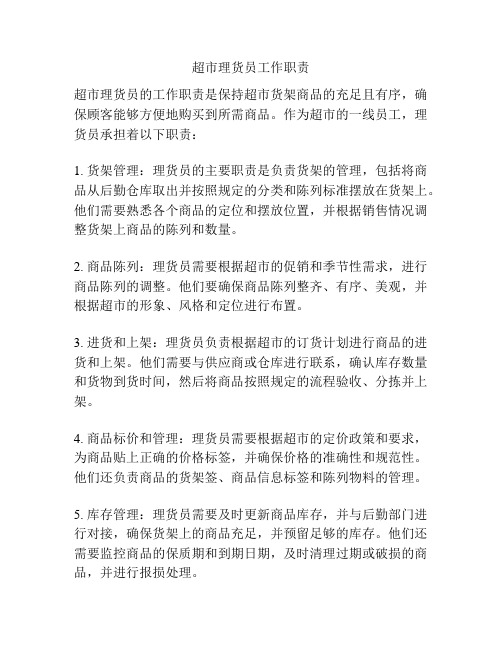 超市理货员工作职责

超市理货员的工作职责是保持超市货架商品的充足且有序，确保顾客能够方便地购买到所需商品。作为超市的一线员工，理货员承担着以下职责：

1. 货架管理：理货员的主要职责是负责货架的管理，包括将商品从后勤仓库取出并按照规定的分类和陈列标准摆放在货架上。他们需要熟悉各个商品的定位和摆放位置，并根据销售情况调整货架上商品的陈列和数量。

2. 商品陈列：理货员需要根据超市的促销和季节性需求，进行商品陈列的调整。他们要确保商品陈列整齐、有序、美观，并根据超市的形象、风格和定位进行布置。

3. 进货和上架：理货员负责根据超市的订货计划进行商品的进货和上架。他们需要与供应商或仓库进行联系，确认库存数量和货物到货时间，然后将商品按照规定的流程验收、分拣并上架。

4. 商品标价和管理：理货员需要根据超市的定价政策和要求，为商品贴上正确的价格标签，并确保价格的准确性和规范性。他们还负责商品的货架签、商品信息标签和陈列物料的管理。

5. 库存管理：理货员需要及时更新商品库存，并与后勤部门进行对接，确保货架上的商品充足，并预留足够的库存。他们还需要监控商品的保质期和到期日期，及时清理过期或破损的商品，并进行报损处理。